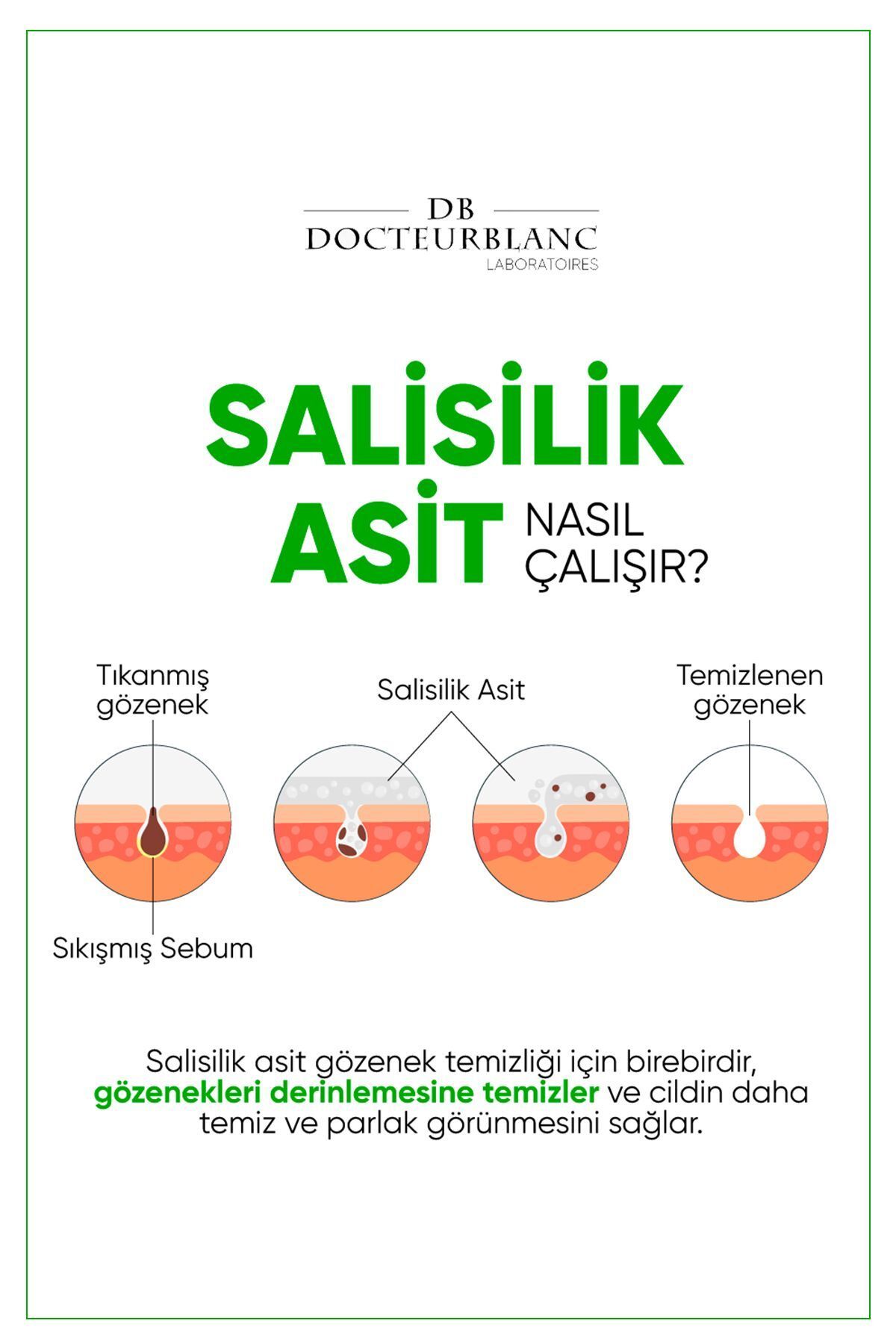 DB
DOCTEURBLANC
LABORATOIRES

SALİSİLİK
ASİT NASIL ÇALIŞIR?

Tıkanmış gözenek

Salisilik Asit

Temizlenen gözenek

Sıkışmış Sebum

Salisilik asit gözenek temizliği için birebirdir, gözenekleri derinlemesine temizler ve cildin daha temiz ve parlak görünmesini sağlar.